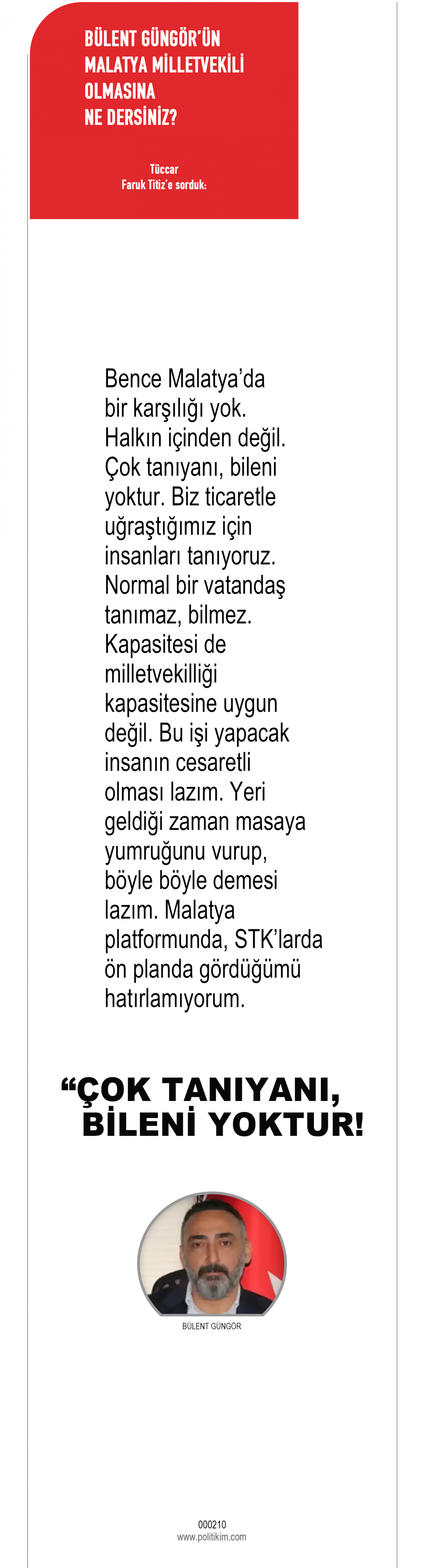 BÜLENT GÜNGÖR'ÜN MALATYA MİLLETVEKİLİ OLMASINA NE DERSİNİZ?

Tüccar
Faruk Titiz'e sorduk:

Bence Malatya'da bir karşılığı yok. Halkın içinden değil. Çok tanıyanı, bileni yoktur. Biz ticaretle uğraştığımız için insanları tanıyoruz. Normal bir vatandaş tanımaz, bilmez. Kapasitesi de milletvekilliği kapasitesine uygun değil. Bu işi yapacak insanın cesaretli olması lazım. Yeri geldiği zaman masaya yumruğunu vurup, böyle böyle demesi lazım. Malatya platformunda, STK'larda ön planda gördüğümü hatırlamıyorum.

"ÇOK TANIYANI, BİLENİ YOKTUR!

BÜLENT GÜNGÖR

000210
www.politikim.com